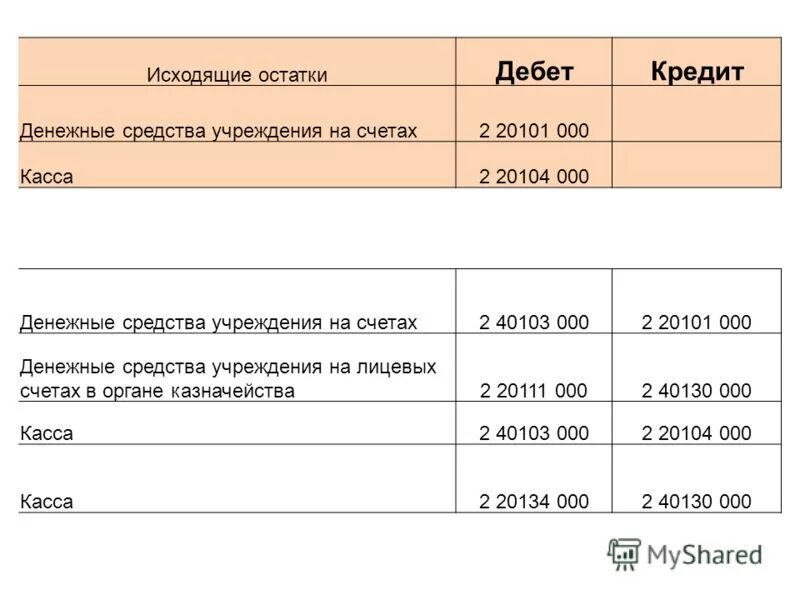 | Исходящие остатки | Дебет | Кредит |
|---|---|---|
| Денежные средства учреждения на счетах | 2 20101 000 | |
| Касса | 2 20104 000 | |

| | | |
|---|---|---|
| Денежные средства учреждения на счетах | 2 40103 000 | 2 20101 000 |
| Денежные средства учреждения на лицевых счетах в органе казначейства | 2 20111 000 | 2 40130 000 |
| Касса | 2 40103 000 | 2 20104 000 |
| Касса | 2 20134 000 | 2 40130 000 |

MyShared